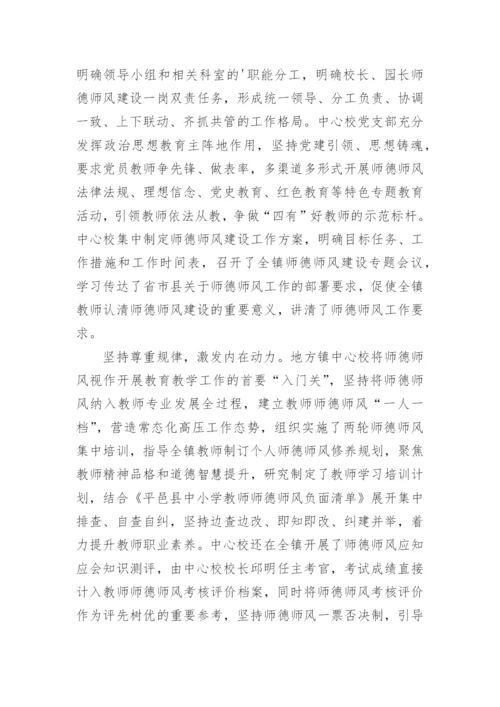 明确领导小组和相关科室的'职能分工，明确校长、园长师德师风建设一岗双责任务，形成统一领导、分工负责、协调一致、上下联动、齐抓共管的工作格局。中心校党支部充分发挥政治思想教育主阵地作用，坚持党建引领、思想铸魂，要求党员教师争先锋、做表率，多渠道多形式开展师德师风法律法规、理想信念、党史教育、红色教育等特色专题教育活动，引领教师依法从教，争做“四有”好教师的示范标杆。中心校集中制定师德师风建设工作方案，明确目标任务、工作措施和工作时间表，召开了全镇师德师风建设专题会议，学习传达了省市县关于师德师风工作的部署要求，促使全镇教师认清师德师风建设的重要意义，讲清了师德师风工作要求。

坚持尊重规律，激发内在动力。地方镇中心校将师德师风视作开展教育教学工作的首要“入门关”，坚持将师德师风纳入教师专业发展全过程，建立教师师德师风“一人一档”，营造常态化高压工作态势，组织实施了两轮师德师风集中培训，指导全镇教师制订个人师德师风修养规划，聚焦教师精神品格和道德智慧提升，研究制定了教师学习培训计划，结合《平邑县中小学教师师德师风负面清单》展开集中排查、自查自纠，坚持边查边改、即知即改、纠建并举，着力提升教师职业素养。中心校还在全镇开展了师德师风应知应会知识测评，由中心校校长邱明任主考官，考试成绩直接计入教师师德师风考核评价档案，同时将师德师风考核评价作为评先树优的重要参考，坚持师德师风一票否决制，引导